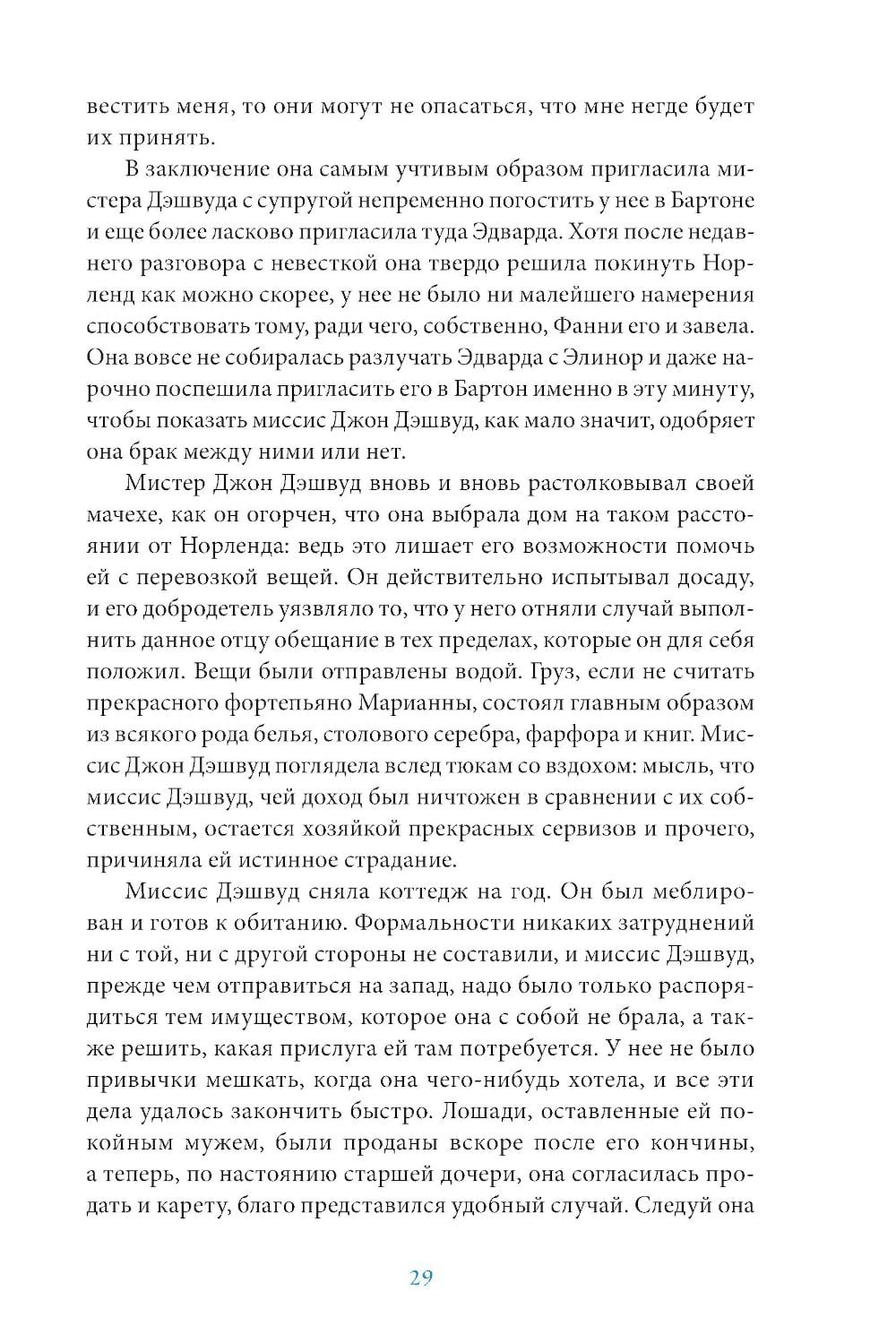 вестить меня, то они могут не опасаться, что мне негде будет их принять.

В заключение она самым учтивым образом пригласила мистера Дэшвуда с супругой непременно погостить у нее в Бартоне и еще более ласково пригласила туда Эдварда. Хотя после недавнего разговора с невесткой она твердо решила покинуть Норленд как можно скорее, у нее не было ни малейшего намерения способствовать тому, ради чего, собственно, Фанни его и завела. Она вовсе не собиралась разлучать Эдварда с Элинор и даже нарочно поспешила пригласить его в Бартон именно в эту минуту, чтобы показать миссис Джон Дэшвуд, как мало значит, одобряет она брак между ними или нет.

Мистер Джон Дэшвуд вновь и вновь растолковывал своей мачехе, как он огорчен, что она выбрала дом на таком расстоянии от Норленда: ведь это лишает его возможности помочь ей с перевозкой вещей. Он действительно испытывал досаду, и его добродетель уязвляло то, что у него отняли случай выполнить данное отцу обещание в тех пределах, которые он для себя положил. Вещи были отправлены водой. Груз, если не считать прекрасного фортепьяно Марианны, состоял главным образом из всякого рода белья, столового серебра, фарфора и книг. Миссис Джон Дэшвуд поглядела вслед тюкам со вздохом: мысль, что миссис Дэшвуд, чей доход был ничтожен в сравнении с их собственным, остается хозяйкой прекрасных сервизов и прочего, причиняла ей истинное страдание.

Миссис Дэшвуд сняла коттедж на год. Он был меблирован и готов к обитанию. Формальности никаких затруднений ни с той, ни с другой стороны не составили, и миссис Дэшвуд, прежде чем отправиться на запад, надо было только распорядиться тем имуществом, которое она с собой не брала, а также решить, какая прислуга ей там потребуется. У нее не было привычки мешкать, когда она чего-нибудь хотела, и все эти дела удалось закончить быстро. Лошади, оставленные ей покойным мужем, были проданы вскоре после его кончины, а теперь, по настоянию старшей дочери, она согласилась продать и карету, благо представился удобный случай. Следуй она

29